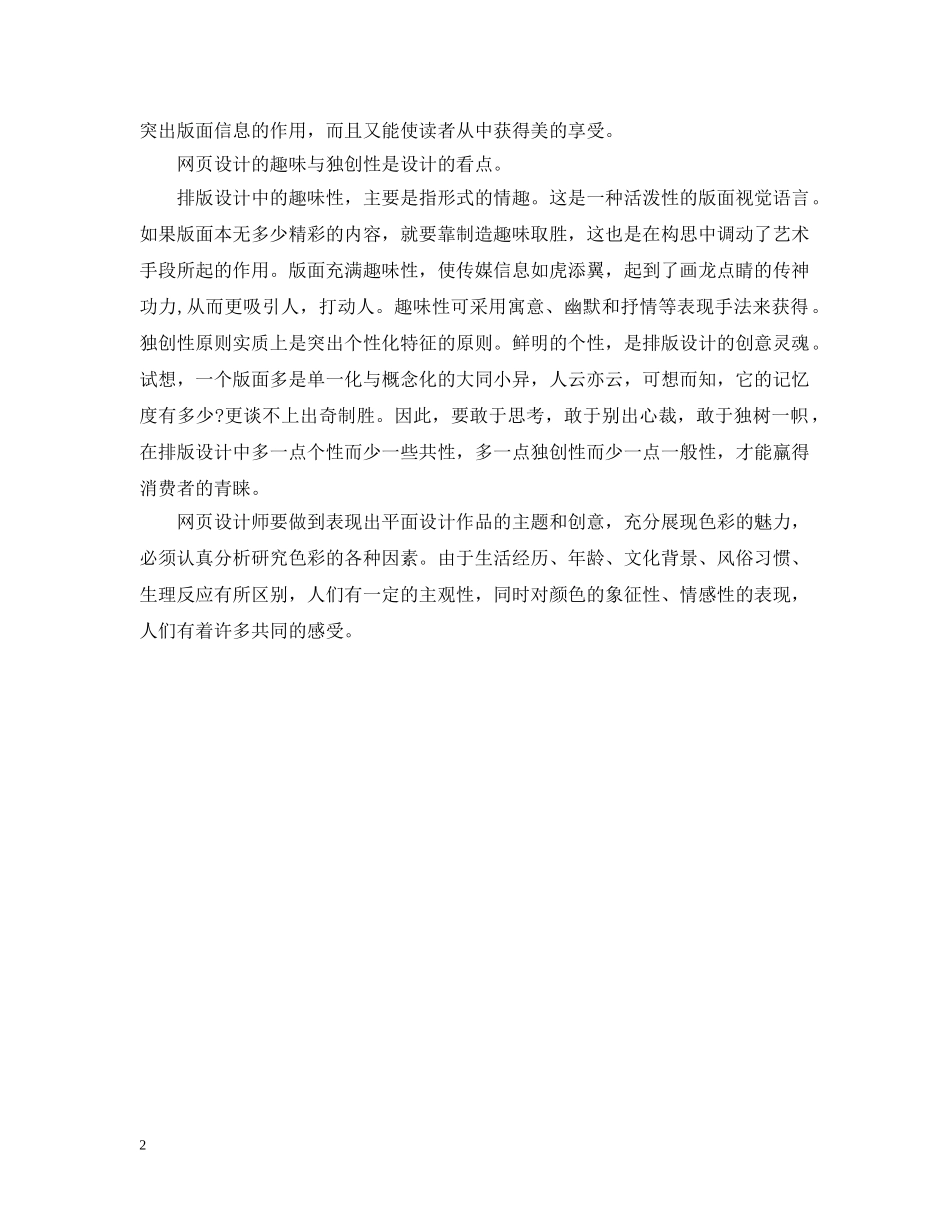 突出版面信息的作用，而且又能使读者从中获得美的享受。

网页设计的趣味与独创性是设计的看点。

排版设计中的趣味性，主要是指形式的情趣。这是一种活泼性的版面视觉语言。如果版面本无多少精彩的内容，就要靠制造趣味取胜，这也是在构思中调动了艺术手段所起的作用。版面充满趣味性，使传媒信息如虎添翼，起到了画龙点睛的传神功力,从而更吸引人，打动人。趣味性可采用寓意、幽默和抒情等表现手法来获得。独创性原则实质上是突出个性化特征的原则。鲜明的个性，是排版设计的创意灵魂。试想，一个版面多是单一化与概念化的大同小异，人云亦云，可想而知，它的记忆度有多少?更谈不上出奇制胜。因此，要敢于思考，敢于别出心裁，敢于独树一帜，在排版设计中多一点个性而少一些共性，多一点独创性而少一点一般性，才能赢得消费者的青睐。

网页设计师要做到表现出平面设计作品的主题和创意，充分展现色彩的魅力，必须认真分析研究色彩的各种因素。由于生活经历、年龄、文化背景、风俗习惯、生理反应有所区别，人们有一定的主观性，同时对颜色的象征性、情感性的表现，人们有着许多共同的感受。

2